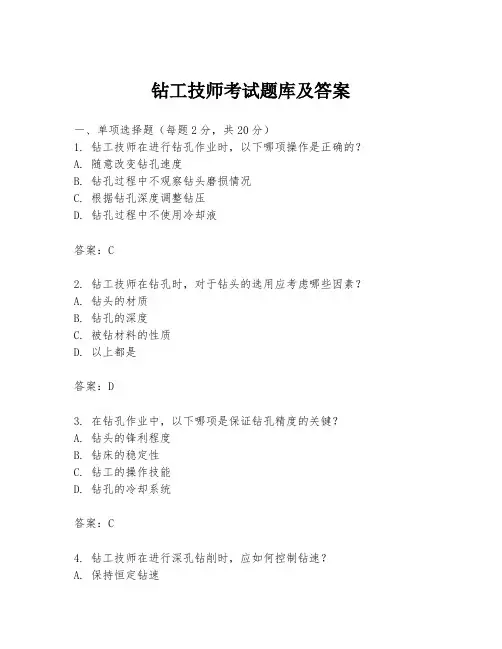 钻工技师考试题库及答案

一、单项选择题（每题 2 分，共 20 分）
1. 钻工技师在进行钻孔作业时，以下哪项操作是正确的？
A. 随意改变钻孔速度
B. 钻孔过程中不观察钻头磨损情况
C. 根据钻孔深度调整钻压
D. 钻孔过程中不使用冷却液

答案：C

2. 钻工技师在钻孔时，对于钻头的选用应考虑哪些因素？
A. 钻头的材质
B. 钻孔的深度
C. 被钻材料的性质
D. 以上都是

答案：D

3. 在钻孔作业中，以下哪项是保证钻孔精度的关键？
A. 钻头的锋利程度
B. 钻床的稳定性
C. 钻工的操作技能
D. 钻孔的冷却系统

答案：C

4. 钻工技师在进行深孔钻削时，应如何控制钻速？
A. 保持恒定钻速